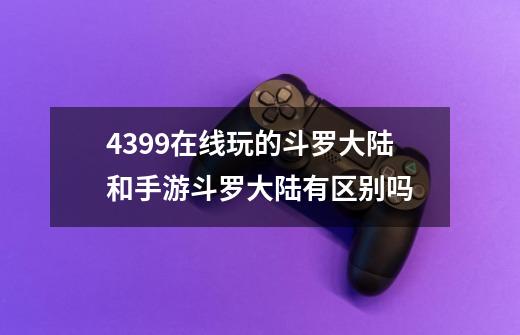 4399在线玩的斗罗大陆和手游斗罗大陆有区别吗